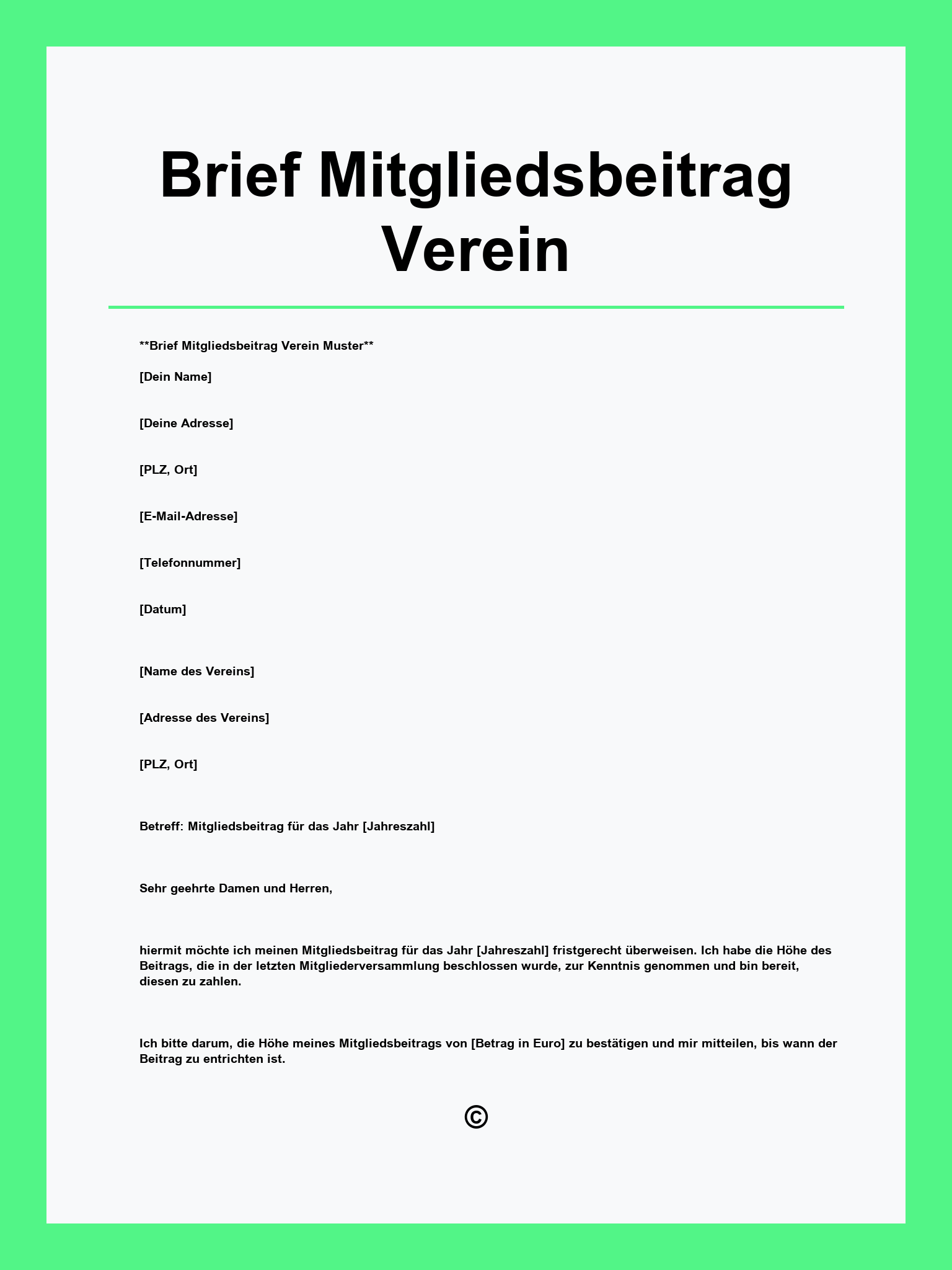 Brief Mitgliedsbeitrag Verein

**Brief Mitgliedsbeitrag Verein Muster**

[Dein Name]

[Deine Adresse]

[PLZ, Ort]

[E-Mail-Adresse]

[Telefonnummer]

[Datum]

[Name des Vereins]

[Adresse des Vereins]

[PLZ, Ort]

Betreff: Mitgliedsbeitrag für das Jahr [Jahreszahl]

Sehr geehrte Damen und Herren,

hiermit möchte ich meinen Mitgliedsbeitrag für das Jahr [Jahreszahl] fristgerecht überweisen. Ich habe die Höhe des Beitrags, die in der letzten Mitgliederversammlung beschlossen wurde, zur Kenntnis genommen und bin bereit, diesen zu zahlen.

Ich bitte darum, die Höhe meines Mitgliedsbeitrags von [Betrag in Euro] zu bestätigen und mir mitteilen, bis wann der Beitrag zu entrichten ist.

©